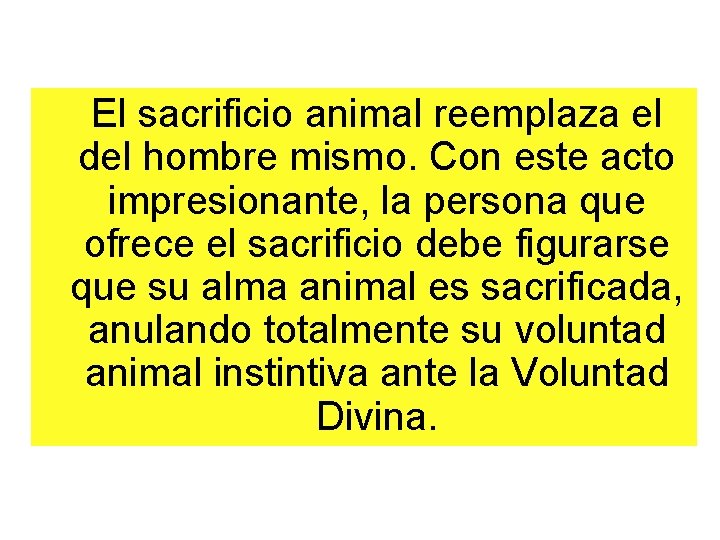 El sacrificio animal reemplaza el del hombre mismo. Con este acto impresionante, la persona que ofrece el sacrificio debe figurarse que su alma animal es sacrificada, anulando totalmente su voluntad animal instintiva ante la Voluntad Divina.